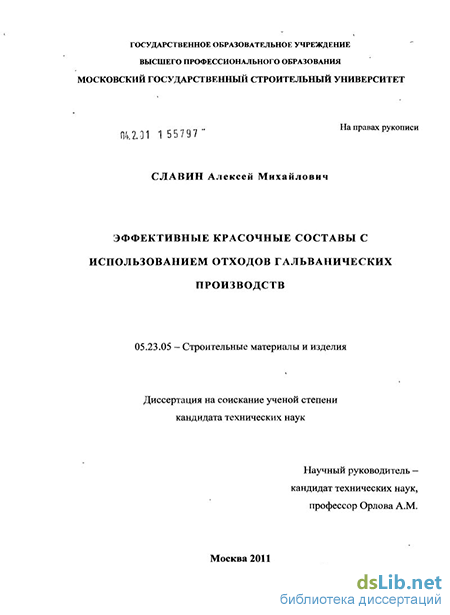 ГОСУДАРСТВЕННОЕ ОБРАЗОВАТЕЛЬНОЕ УЧРЕЖДЕНИЕ
ВЫСШЕГО ПРОФЕССИОНАЛЬНОГО ОБРАЗОВАНИЯ
МОСКОВСКИЙ ГОСУДАРСТВЕННЫЙ СТРОИТЕЛЬНЫЙ УНИВЕРСИТЕТ

04.2.01 1 55797

На правах рукописи

СЛАВИН Алексей Михайлович

ЭФФЕКТИВНЫЕ КРАСОЧНЫЕ СОСТАВЫ С ИСПОЛЬЗОВАНИЕМ ОТХОДОВ ГАЛЬВАНИЧЕСКИХ ПРОИЗВОДСТВ

05.23.05 – Строительные материалы и изделия

Диссертация на соискание ученой степени
кандидата технических наук

Научный руководитель –
кандидат технических наук,
профессор Орлова А.М.

Москва 2011

dsLib.net
библиотека диссертаций